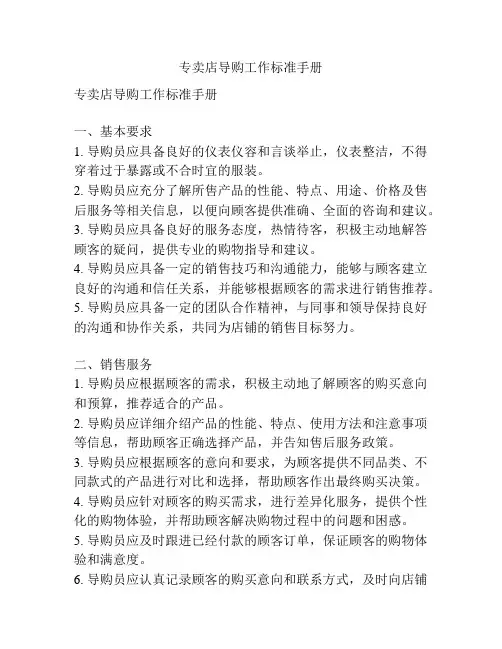 专卖店导购工作标准手册

专卖店导购工作标准手册

一、基本要求
1. 导购员应具备良好的仪表仪容和言谈举止，仪表整洁，不得穿着过于暴露或不合时宜的服装。
2. 导购员应充分了解所售产品的性能、特点、用途、价格及售后服务等相关信息，以便向顾客提供准确、全面的咨询和建议。
3. 导购员应具备良好的服务态度，热情待客，积极主动地解答顾客的疑问，提供专业的购物指导和建议。
4. 导购员应具备一定的销售技巧和沟通能力，能够与顾客建立良好的沟通和信任关系，并能够根据顾客的需求进行销售推荐。
5. 导购员应具备一定的团队合作精神，与同事和领导保持良好的沟通和协作关系，共同为店铺的销售目标努力。

二、销售服务
1. 导购员应根据顾客的需求，积极主动地了解顾客的购买意向和预算，推荐适合的产品。
2. 导购员应详细介绍产品的性能、特点、使用方法和注意事项等信息，帮助顾客正确选择产品，并告知售后服务政策。
3. 导购员应根据顾客的意向和要求，为顾客提供不同品类、不同款式的产品进行对比和选择，帮助顾客作出最终购买决策。
4. 导购员应针对顾客的购买需求，进行差异化服务，提供个性化的购物体验，并帮助顾客解决购物过程中的问题和困惑。
5. 导购员应及时跟进已经付款的顾客订单，保证顾客的购物体验和满意度。
6. 导购员应认真记录顾客的购买意向和联系方式，及时向店铺